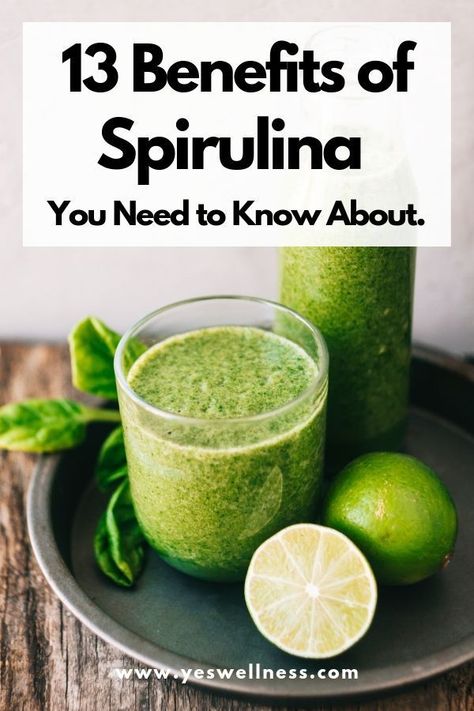 13 Benefits of Spirulina

You Need to Know About.

www.yeswellness.com